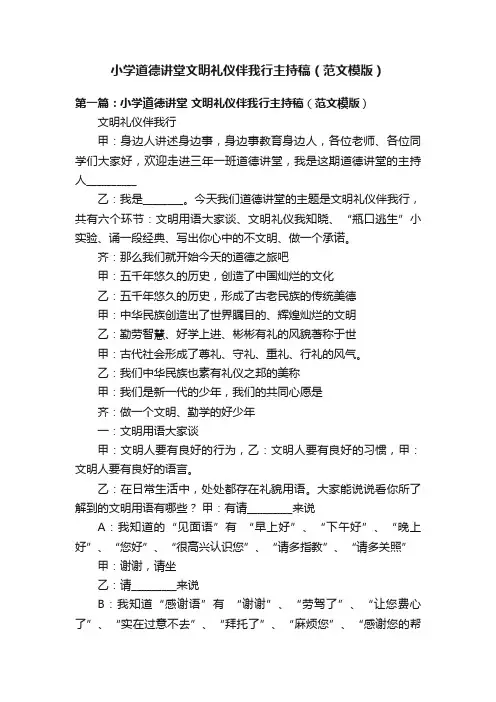 小学道德讲堂文明礼仪伴我行主持稿（范文模版）

第一篇：小学道德讲堂 文明礼仪伴我行主持稿（范文模版）

文明礼仪伴我行

甲：身边人讲述身边事，身边事教育身边人，各位老师、各位同学们大家好，欢迎走进三年一班道德讲堂，我是这期道德讲堂的主持人__________

乙：我是________。今天我们道德讲堂的主题是文明礼仪伴我行，共有六个环节：文明用语大家谈、文明礼仪我知晓、“瓶口逃生”小实验、诵一段经典、写出你心中的不文明、做一个承诺。

齐：那么我们就开始今天的道德之旅吧

甲：五千年悠久的历史，创造了中国灿烂的文化

乙：五千年悠久的历史，形成了古老民族的传统美德

甲：中华民族创造出了世界瞩目的、辉煌灿烂的文明

乙：勤劳智慧、好学上进、彬彬有礼的风貌著称于世

甲：古代社会形成了尊礼、守礼、重礼、行礼的风气。

乙：我们中华民族也素有礼仪之邦的美称

甲：我们是新一代的少年，我们的共同心愿是

齐：做一个文明、勤学的好少年

一：文明用语大家谈

甲：文明人要有良好的行为，乙：文明人要有良好的习惯，甲：文明人要有良好的语言。

乙：在日常生活中，处处都存在礼貌用语。大家能说说看你所了解到的文明用语有哪些？甲：有请_________来说

A：我知道的“见面语”有 “早上好”、“下午好”、“晚上好”、“您好”、“很高兴认识您”、“请多指教”、“请多关照”

甲：谢谢，请坐

乙：请_________来说

B：我知道“感谢语”有 “谢谢”、“劳驾了”、“让您费心了”、“实在过意不去”、“拜托了”、“麻烦您”、“感谢您的帮